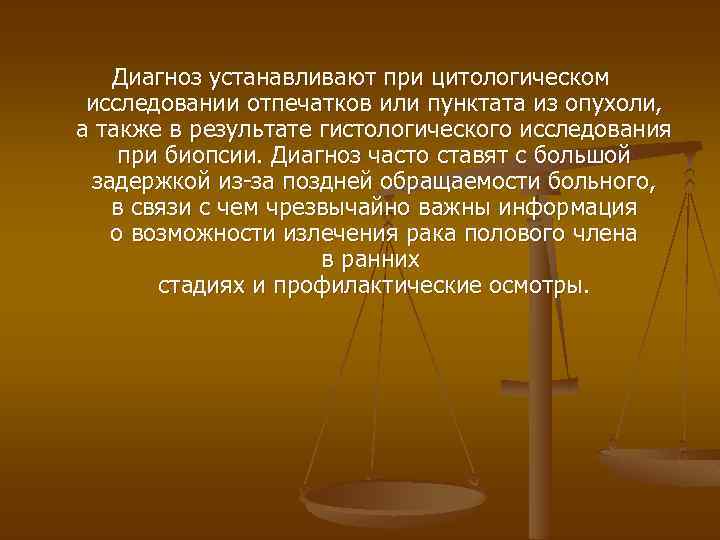 Диагноз устанавливают при цитологическом исследовании отпечатков или пунктата из опухоли, а также в результате гистологического исследования при биопсии. Диагноз часто ставят с большой задержкой из-за поздней обращаемости больного, в связи с чем чрезвычайно важны информация о возможности излечения рака полового члена в ранних стадиях и профилактические осмотры.